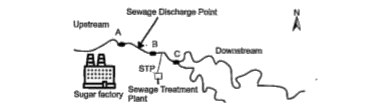 Sewage Discharge Point

N

Upstream

A

B

C

Downstream

STP

Sugar factory

Sewage Treatment Plant